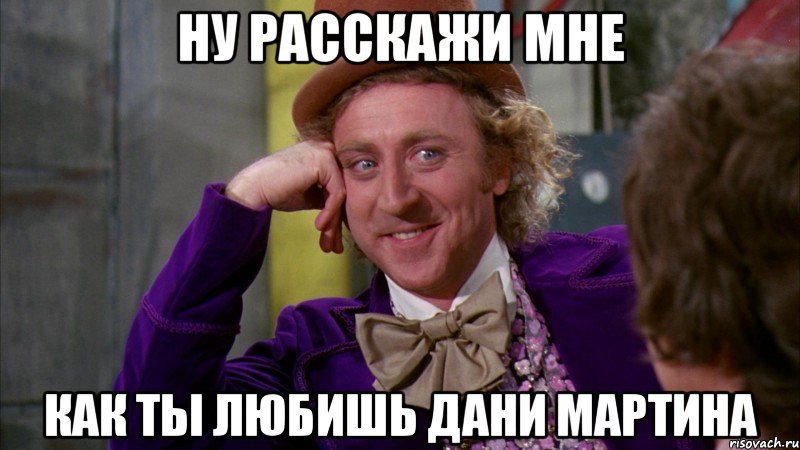 НУ РАССКАЖИ МНЕ

КАК ТЫ ЛЮБИШЬ ДАНИ МАРТИНА

risovach.ru